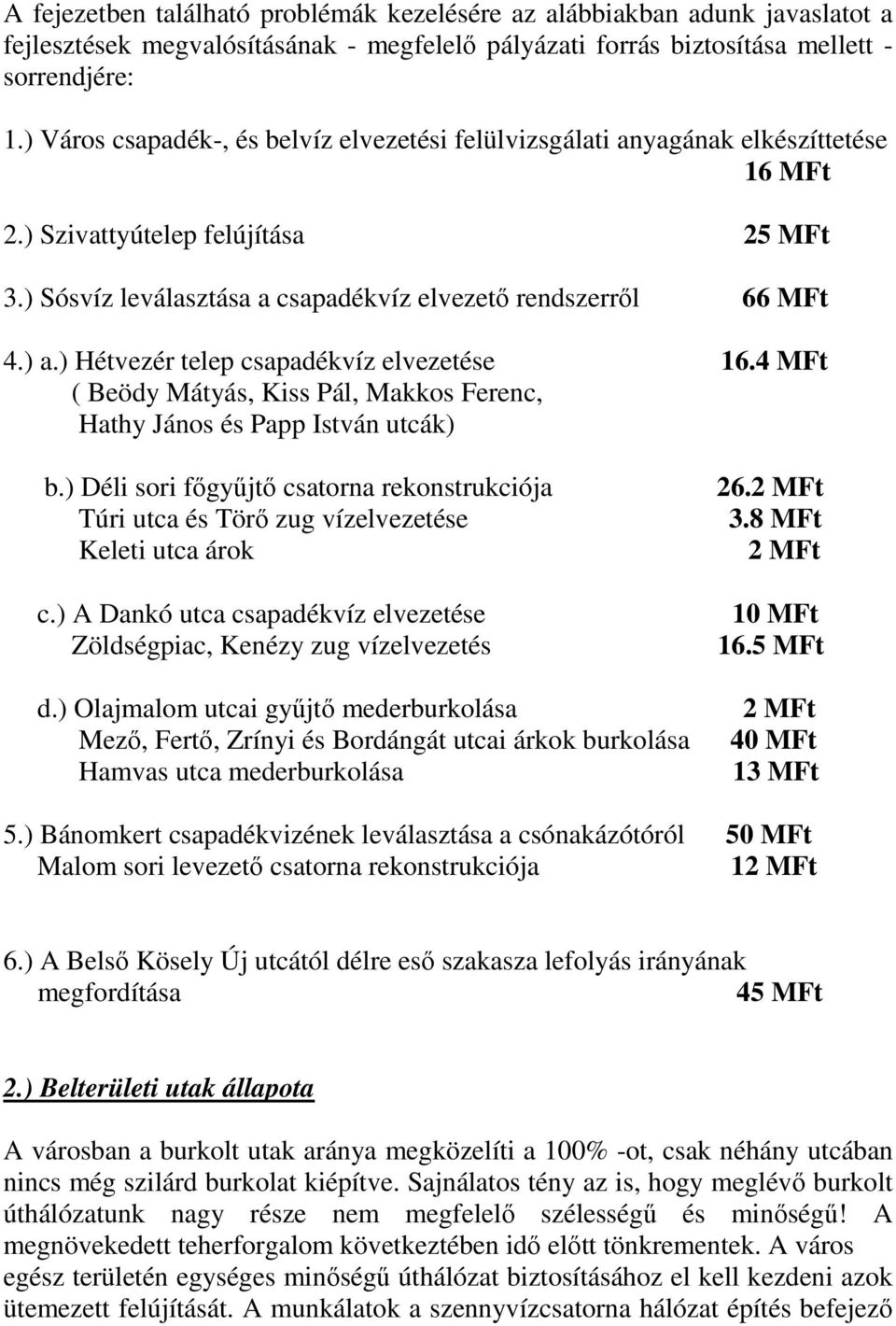 A fejezetben található problémák kezelésére az alábbiakban adunk javaslatot a fejlesztések megvalósításának - megfelelő pályázati forrás biztosítása mellett - sorrendjére:

1.) Város csapadék-, és belvíz elvezetési felülvizsgálati anyagának elkészíttetése 16 MFt

2.) Szivattyútelep felújítása 25 MFt

3.) Sósvíz leválasztása a csapadékvíz elvezető rendszerről 66 MFt

4.) a.) Hétvezér telep csapadékvíz elvezetése 16.4 MFt
( Beödy Mátyás, Kiss Pál, Makkos Ferenc, Hathy János és Papp István utcák)

b.) Déli sori főgyűjtő csatorna rekonstrukciója 26.2 MFt
Túri utca és Törő zug vízelvezetése 3.8 MFt
Keleti utca árok 2 MFt

c.) A Dankó utca csapadékvíz elvezetése 10 MFt
Zöldségpiac, Kenézy zug vízelvezetés 16.5 MFt

d.) Olajmalom utcai gyűjtő mederburkolása 2 MFt
Mező, Fertő, Zrínyi és Bordángát utcai árkok burkolása 40 MFt
Hamvas utca mederburkolása 13 MFt

5.) Bánomkert csapadékvizének leválasztása a csónakázótóról 50 MFt
Malom sori levezető csatorna rekonstrukciója 12 MFt

6.) A Belső Kösely Új utcától délre eső szakasza lefolyás irányának megfordítása 45 MFt

2.) Belterületi utak állapota

A városban a burkolt utak aránya megközelíti a 100% -ot, csak néhány utcában nincs még szilárd burkolat kiépítve. Sajnálatos tény az is, hogy meglévő burkolt úthálózatunk nagy része nem megfelelő szélességű és minőségű! A megnövekedett teherforgalom következtében idő előtt tönkrementek. A város egész területén egységes minőségű úthálózat biztosításához el kell kezdeni azok ütemezett felújítását. A munkálatok a szennyvízcsatorna hálózat építés befejező